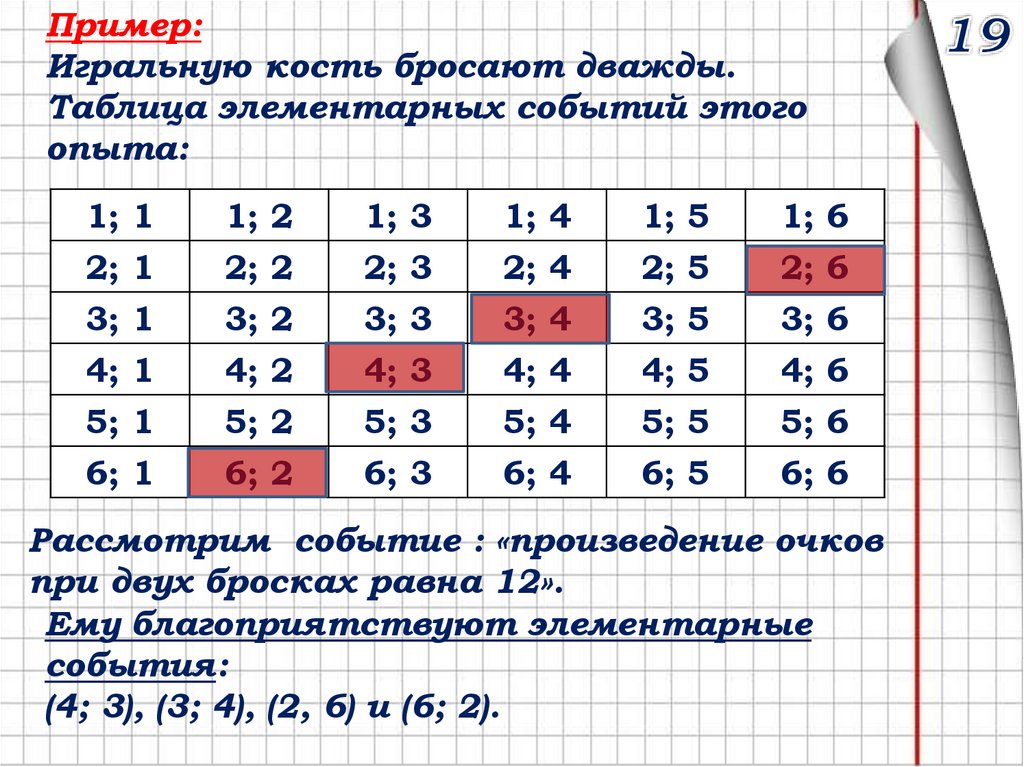 19

Пример:
Игральную кость бросают дважды. Таблица элементарных событий этого опыта:

| 1; 1 | 1; 2 | 1; 3 | 1; 4 | 1; 5 | 1; 6 |
|---|---|---|---|---|---|
| 2; 1 | 2; 2 | 2; 3 | 2; 4 | 2; 5 | 2; 6 |
| 3; 1 | 3; 2 | 3; 3 | 3; 4 | 3; 5 | 3; 6 |
| 4; 1 | 4; 2 | 4; 3 | 4; 4 | 4; 5 | 4; 6 |
| 5; 1 | 5; 2 | 5; 3 | 5; 4 | 5; 5 | 5; 6 |
| 6; 1 | 6; 2 | 6; 3 | 6; 4 | 6; 5 | 6; 6 |

Рассмотрим событие : «произведение очков при двух бросках равна 12».
Ему благоприятствуют элементарные события:
(4; 3), (3; 4), (2, 6) и (6; 2).